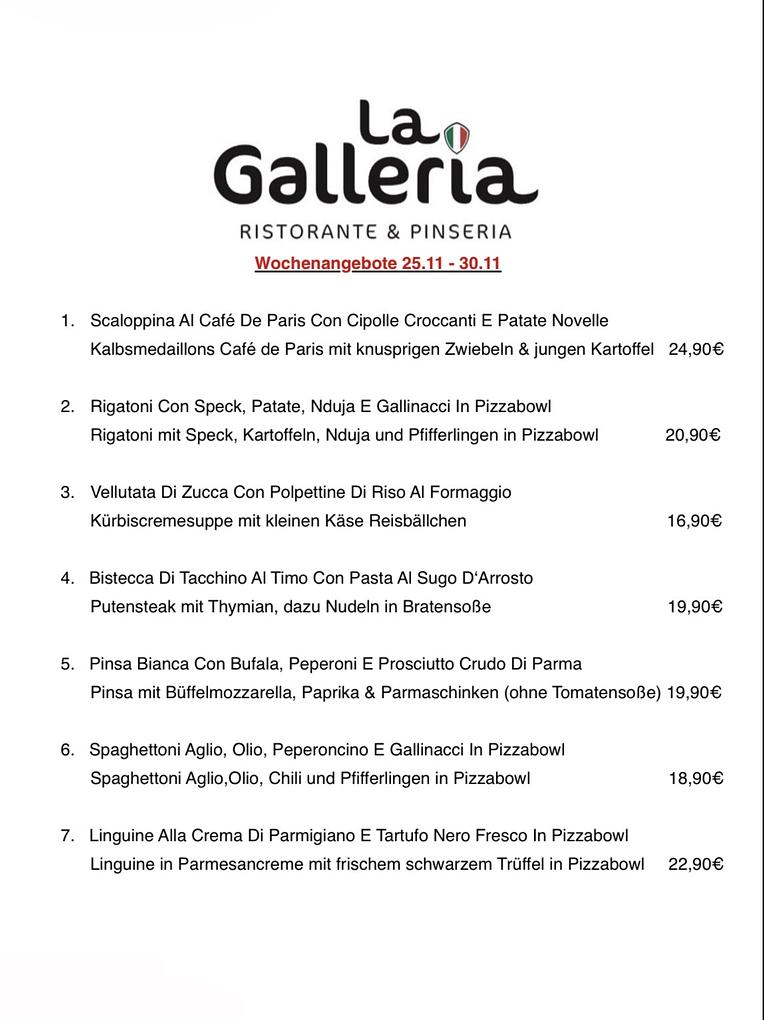 La Galleria
RISTORANTE & PINSERIA

Wochenangebote 25.11 - 30.11

1. Scaloppina Al Café De Paris Con Cipolle Croccanti E Patate Novelle
Kalbsmedaillons Café de Paris mit knusprigen Zwiebeln & jungen Kartoffel 24,90€

2. Rigatoni Con Speck, Patate, Nduja E Gallinacci In Pizzabowl
Rigatoni mit Speck, Kartoffeln, Nduja und Pfifferlingen in Pizzabowl 20,90€

3. Vellutata Di Zucca Con Polpettine Di Riso Al Formaggio
Kürbiscremesuppe mit kleinen Käse Reisbällchen 16,90€

4. Bistecca Di Tacchino Al Timo Con Pasta Al Sugo D'Arrosto
Putensteak mit Thymian, dazu Nudeln in Bratensoße 19,90€

5. Pinsa Bianca Con Bufala, Peperoni E Prosciutto Crudo Di Parma
Pinsa mit Büffelmozzarella, Paprika & Parmaschinken (ohne Tomatensoße) 19,90€

6. Spaghettoni Aglio, Olio, Peperoncino E Gallinacci In Pizzabowl
Spaghettoni Aglio,Olio, Chili und Pfifferlingen in Pizzabowl 18,90€

7. Linguine Alla Crema Di Parmigiano E Tartufo Nero Fresco In Pizzabowl
Linguine in Parmesancreme mit frischem schwarzem Trüffel in Pizzabowl 22,90€